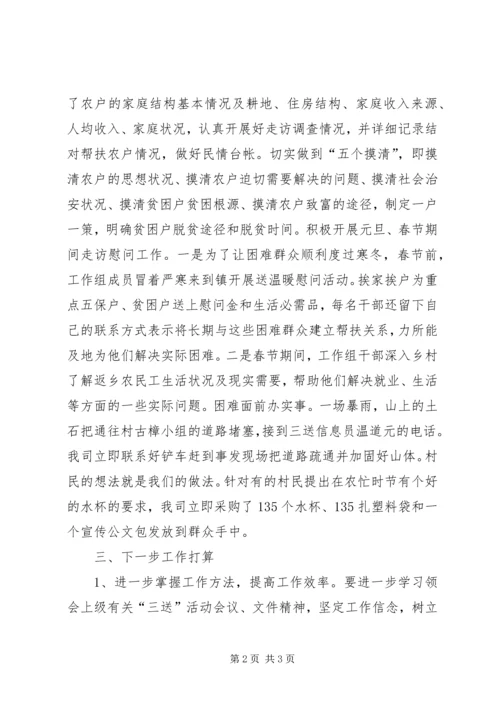 了农户的家庭结构基本情况及耕地、住房结构、家庭收入来源、人均收入、家庭状况，认真开展好走访调查情况，并详细记录结对帮扶农户情况，做好民情台帐。切实做到“五个摸清”，即摸清农户的思想状况、摸清农户迫切需要解决的问题、摸清社会治安状况、摸清贫困户贫困根源、摸清农户致富的途径，制定一户一策，明确贫困户脱贫途径和脱贫时间。积极开展元旦、春节期间走访慰问工作。一是为了让困难群众顺利度过寒冬，春节前，工作组成员冒着严寒来到镇开展送温暖慰问活动。挨家挨户为重点五保户、贫困户送上慰问金和生活必需品，每名干部还留下自己的联系方式表示将长期与这些困难群众建立帮扶关系，力所能及地为他们解决实际困难。二是春节期间，工作组干部深入乡村了解返乡农民工生活状况及现实需要，帮助他们解决就业、生活等方面的一些实际问题。困难面前办实事。一场暴雨，山上的土石把通往村古樟小组的道路堵塞，接到三送信息员温道元的电话。我司立即联系好铲车赶到事发现场把道路疏通并加固好山体。村民的想法就是我们的做法。针对有的村民提出在农忙时节有个好的水杯的要求，我司立即采购了135个水杯、135扎塑料袋和一个宣传公文包发放到群众手中。

三、下一步工作打算

1、进一步掌握工作方法，提高工作效率。要进一步学习领会上级有关“三送”活动会议、文件精神，坚定工作信念，树立

第2页 共3页